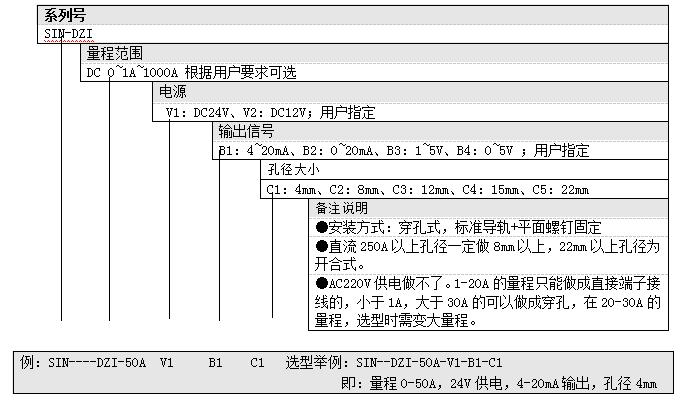 系列号
SIN-DZI

量程范围
DC 0~1A~1000A 根据用户要求可选

电源
V1: DC24V、V2: DC12V；用户指定

输出信号
B1: 4~20mA、B2: 0~20mA、B3: 1~5V、B4: 0~5V ；用户指定

孔径大小
C1: 4mm、C2: 8mm、C3: 12mm、C4: 15mm、C5: 22mm

备注说明
●安装方式：穿孔式，标准导轨+平面螺钉固定
●直流 250A 以上孔径一定做 8mm 以上，22mm 以上孔径为开合式。
●AC220V 供电做不了。1-20A 的量程只能做成直接端子接线的，小于 1A，大于 30A 的可以做成穿孔，在 20-30A 的量程，选型时需变大量程。

例：SIN----DZI-50A V1 B1 C1 选型举例：SIN--DZI-50A-V1-B1-C1
即：量程 0-50A，24V 供电，4-20mA 输出，孔径 4mm